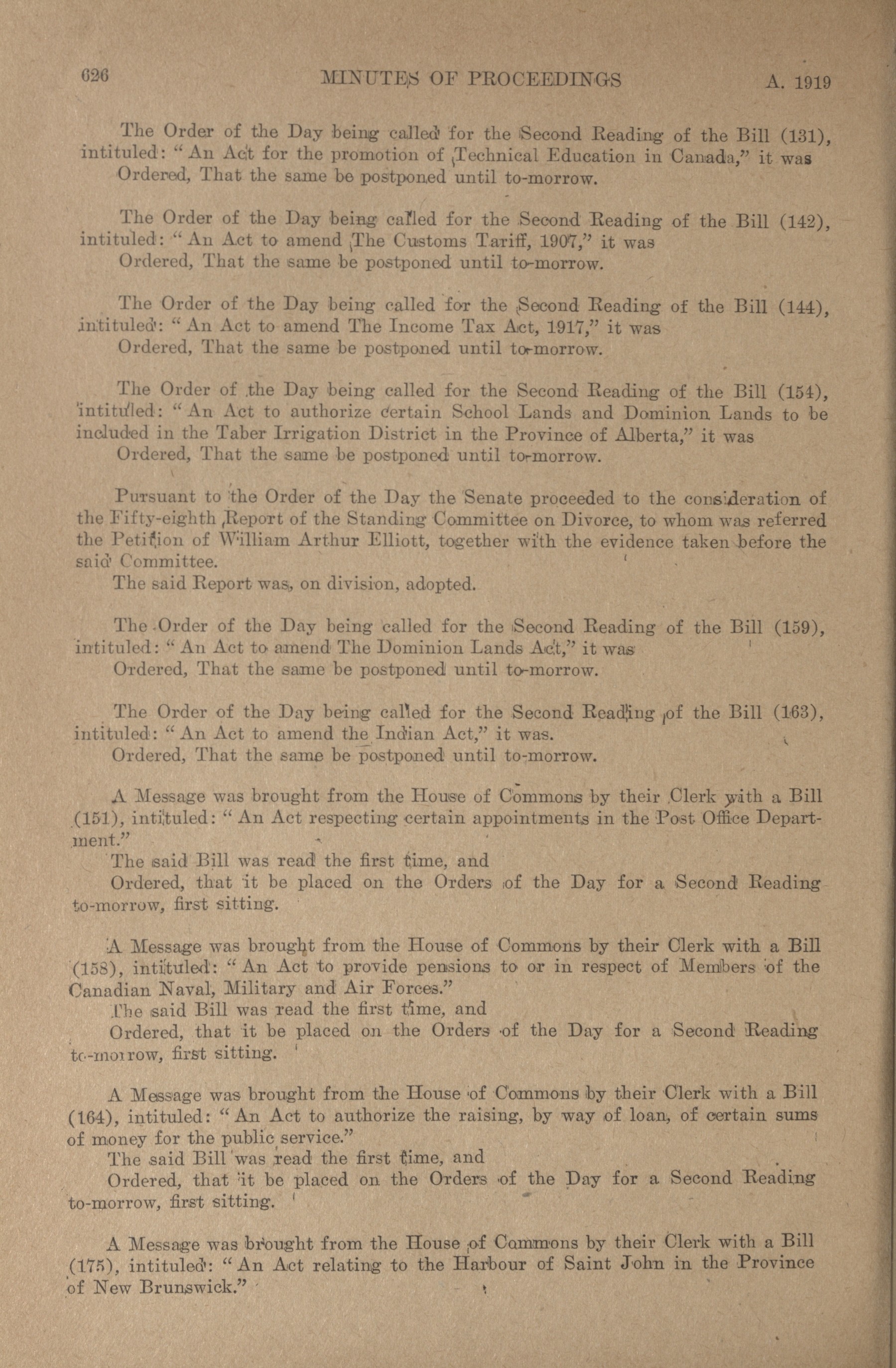 626 MINUTES OF PROCEEDINGS A. 1919

The Order of the Day being called for the Second Reading of the Bill (131), intituled: "An Act for the promotion of Technical Education in Canada," it was
Ordered, That the same be postponed until to-morrow.

The Order of the Day being called for the Second Reading of the Bill (142), intituled: "An Act to amend The Customs Tariff, 1907," it was
Ordered, That the same be postponed until to-morrow.

The Order of the Day being called for the Second Reading of the Bill (144), intituled: "An Act to amend The Income Tax Act, 1917," it was
Ordered, That the same be postponed until to-morrow.

The Order of the Day being called for the Second Reading of the Bill (154), intituled: "An Act to authorize certain School Lands and Dominion Lands to be included in the Taber Irrigation District in the Province of Alberta," it was
Ordered, That the same be postponed until to-morrow.

Pursuant to the Order of the Day the Senate proceeded to the consideration of the Fifty-eighth Report of the Standing Committee on Divorce, to whom was referred the Petition of William Arthur Elliott, together with the evidence taken before the said Committee.
The said Report was, on division, adopted.

The Order of the Day being called for the Second Reading of the Bill (159), intituled: "An Act to amend The Dominion Lands Act," it was
Ordered, That the same be postponed until to-morrow.

The Order of the Day being called for the Second Reading of the Bill (163), intituled: "An Act to amend the Indian Act," it was.
Ordered, That the same be postponed until to-morrow.

A Message was brought from the House of Commons by their Clerk with a Bill (151), intituled: "An Act respecting certain appointments in the Post Office Department."
The said Bill was read the first time, and
Ordered, that it be placed on the Orders of the Day for a Second Reading to-morrow, first sitting.

A Message was brought from the House of Commons by their Clerk with a Bill (158), intituled: "An Act to provide pensions to or in respect of Members of the Canadian Naval, Military and Air Forces."
The said Bill was read the first time, and
Ordered, that it be placed on the Orders of the Day for a Second Reading to-morrow, first sitting.

A Message was brought from the House of Commons by their Clerk with a Bill (164), intituled: "An Act to authorize the raising, by way of loan, of certain sums of money for the public service."
The said Bill was read the first time, and
Ordered, that it be placed on the Orders of the Day for a Second Reading to-morrow, first sitting.

A Message was brought from the House of Commons by their Clerk with a Bill (175), intituled: "An Act relating to the Harbour of Saint John in the Province of New Brunswick."